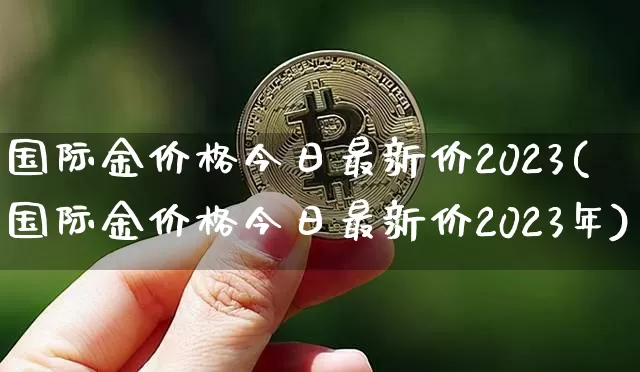 国际金价格今日最新价2023(国际金价格今日最新价2023年)